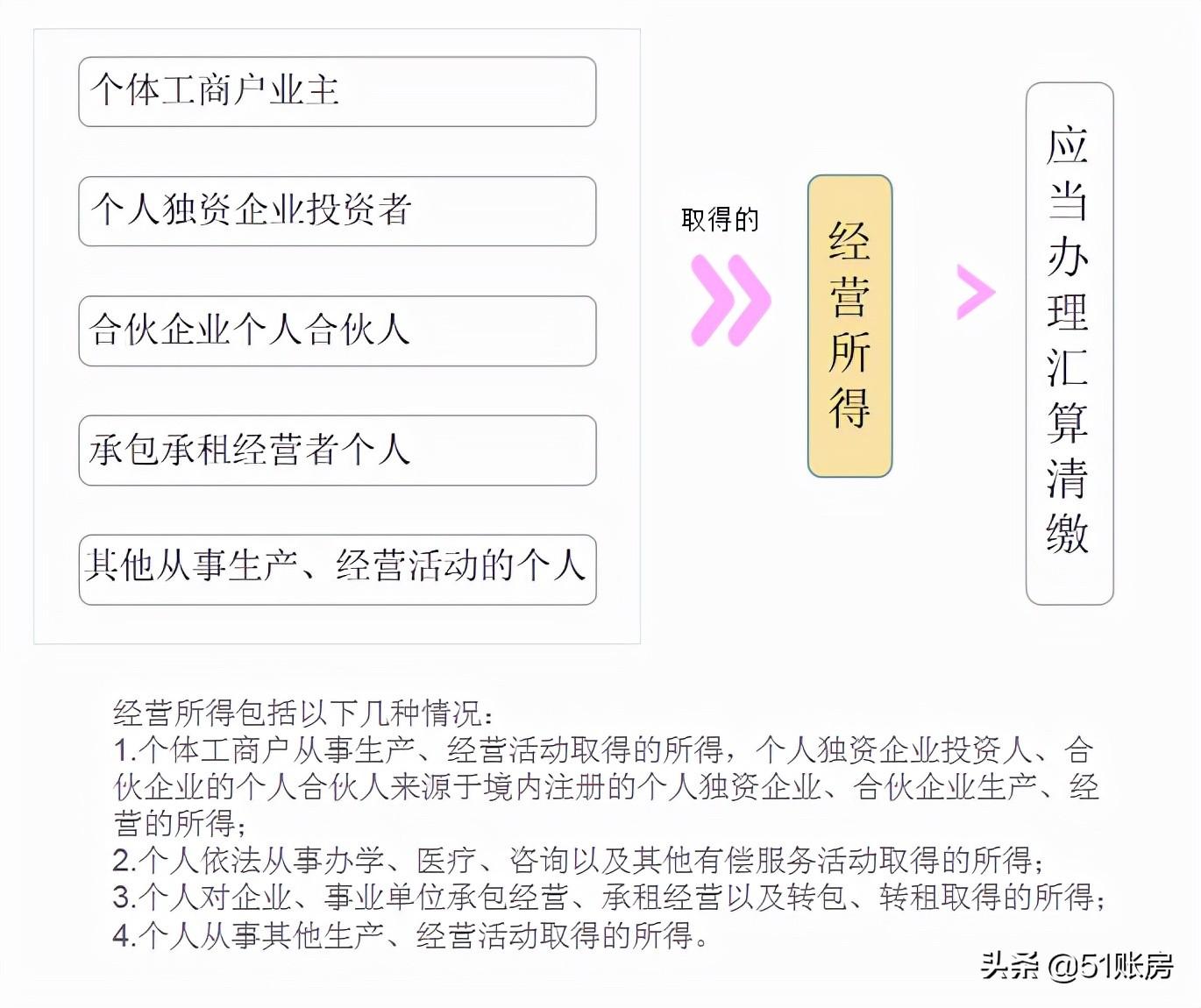 个体工商户业主

个人独资企业投资者

合伙企业个人合伙人

承包承租经营者个人

其他从事生产、经营活动的个人

取得的

经营所得

应当办理汇算清缴

经营所得包括以下几种情况：
1.个体工商户从事生产、经营活动取得的所得，个人独资企业投资人、合伙企业的个人合伙人来源于境内注册的个人独资企业、合伙企业生产、经营的所得；
2.个人依法从事办学、医疗、咨询以及其他有偿服务活动取得的所得；
3.个人对企业、事业单位承包经营、承租经营以及转包、转租取得的所得；
4.个人从事其他生产、经营活动取得的所得。

头条 @51账房